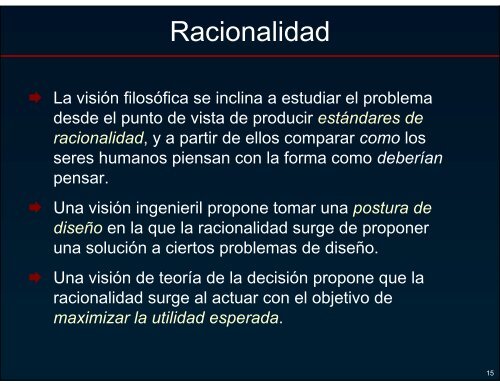 Racionalidad

La visión filosófica se inclina a estudiar el problema desde el punto de vista de producir estándares de racionalidad, y a partir de ellos comparar como los seres humanos piensan con la forma como deberían pensar.

Una visión ingenieril propone tomar una postura de diseño en la que la racionalidad surge de proponer una solución a ciertos problemas de diseño.

Una visión de teoría de la decisión propone que la racionalidad surge al actuar con el objetivo de maximizar la utilidad esperada.

15